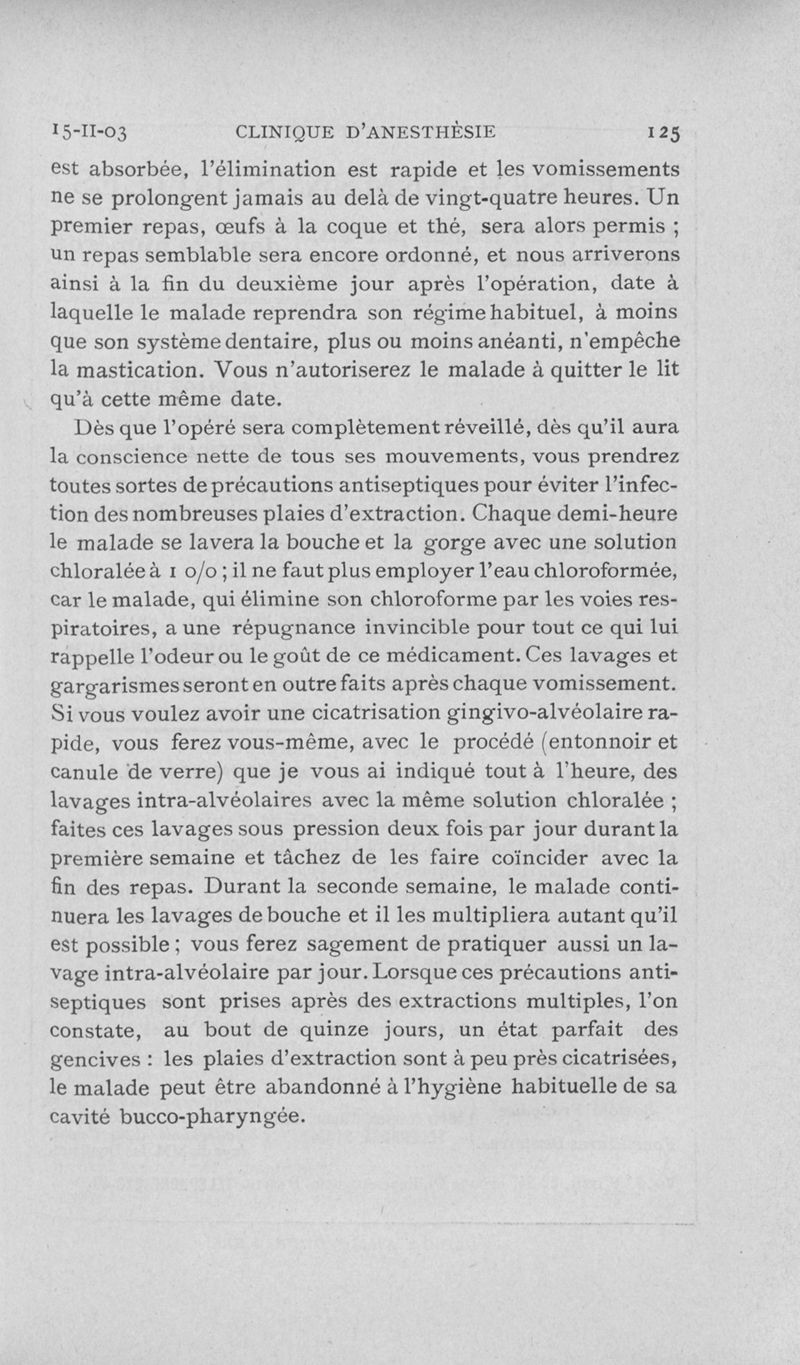 15-II-03 CLINIQUE D'ANESTHÈSIE 125

est absorbée, l'élimination est rapide et les vomissements ne se prolongent jamais au delà de vingt-quatre heures. Un premier repas, œufs à la coque et thé, sera alors permis ; un repas semblable sera encore ordonné, et nous arriverons ainsi à la fin du deuxième jour après l'opération, date à laquelle le malade reprendra son régime habituel, à moins que son système dentaire, plus ou moins anéanti, n'empêche la mastication. Vous n'autoriserez le malade à quitter le lit qu'à cette même date.

Dès que l'opéré sera complètement réveillé, dès qu'il aura la conscience nette de tous ses mouvements, vous prendrez toutes sortes de précautions antiseptiques pour éviter l'infection des nombreuses plaies d'extraction. Chaque demi-heure le malade se lavera la bouche et la gorge avec une solution chloralée à 1 o/o ; il ne faut plus employer l'eau chloroformée, car le malade, qui élimine son chloroforme par les voies respiratoires, a une répugnance invincible pour tout ce qui lui rappelle l'odeur ou le goût de ce médicament. Ces lavages et gargarismes seront en outre faits après chaque vomissement. Si vous voulez avoir une cicatrisation gingivo-alvéolaire rapide, vous ferez vous-même, avec le procédé (entonnoir et canule de verre) que je vous ai indiqué tout à l'heure, des lavages intra-alvéolaires avec la même solution chloralée ; faites ces lavages sous pression deux fois par jour durant la première semaine et tâchez de les faire coïncider avec la fin des repas. Durant la seconde semaine, le malade continuera les lavages de bouche et il les multipliera autant qu'il est possible ; vous ferez sagement de pratiquer aussi un lavage intra-alvéolaire par jour. Lorsque ces précautions antiseptiques sont prises après des extractions multiples, l'on constate, au bout de quinze jours, un état parfait des gencives : les plaies d'extraction sont à peu près cicatrisées, le malade peut être abandonné à l'hygiène habituelle de sa cavité bucco-pharyngée.